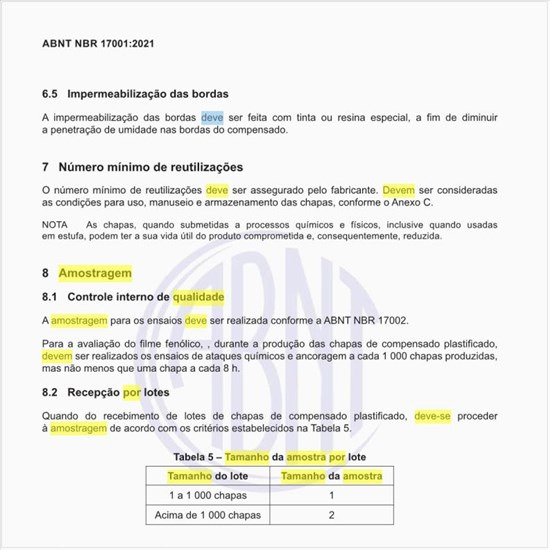 ABNT NBR 17001:2021

6.5 Impermeabilização das bordas

A impermeabilização das bordas deve ser feita com tinta ou resina especial, a fim de diminuir a penetração de umidade nas bordas do compensado.

7 Número mínimo de reutilizações

O número mínimo de reutilizações deve ser assegurado pelo fabricante. Devem ser consideradas as condições para uso, manuseio e armazenamento das chapas, conforme o Anexo C.

NOTA As chapas, quando submetidas a processos químicos e físicos, inclusive quando usadas em estufa, podem ter a sua vida útil do produto comprometida e, consequentemente, reduzida.

8 Amostragem

8.1 Controle interno de qualidade

A amostragem para os ensaios deve ser realizada conforme a ABNT NBR 17002.

Para a avaliação do filme fenólico, , durante a produção das chapas de compensado plastificado, devem ser realizados os ensaios de ataques químicos e ancoragem a cada 1 000 chapas produzidas, mas não menos que uma chapa a cada 8 h.

8.2 Recepção por lotes

Quando do recebimento de lotes de chapas de compensado plastificado, deve-se proceder à amostragem de acordo com os critérios estabelecidos na Tabela 5.

Tabela 5 – Tamanho da amostra por lote

| Tamanho do lote | Tamanho da amostra |
|---|---|
| 1 a 1 000 chapas | 1 |
| Acima de 1 000 chapas | 2 |

ABNT